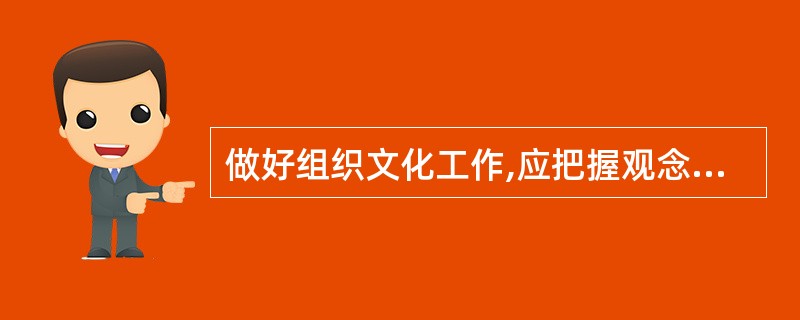 做好组织文化工作,应把握观念...